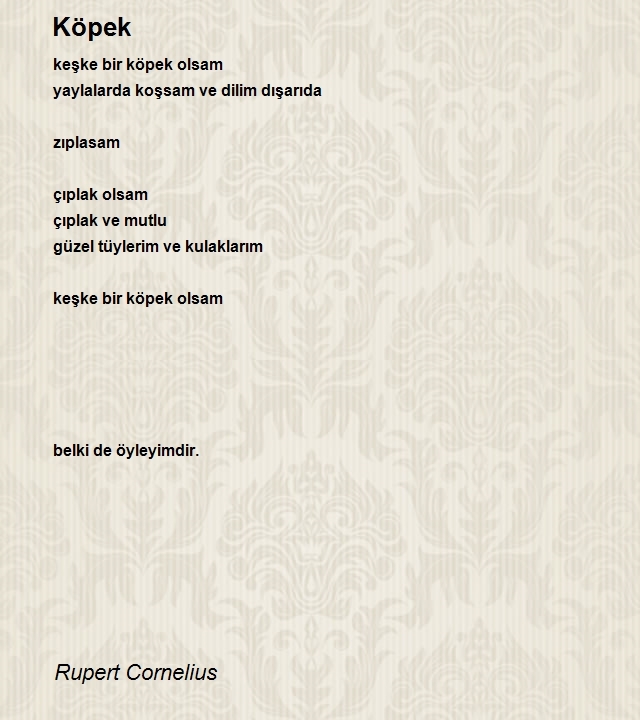 Köpek

keşke bir köpek olsam
yaylalarda koşsam ve dilim dışarıda

zıplasam

çıplak olsam
çıplak ve mutlu
güzel tüylerim ve kulaklarım

keşke bir köpek olsam

belki de öyleyimdir.

Rupert Cornelius